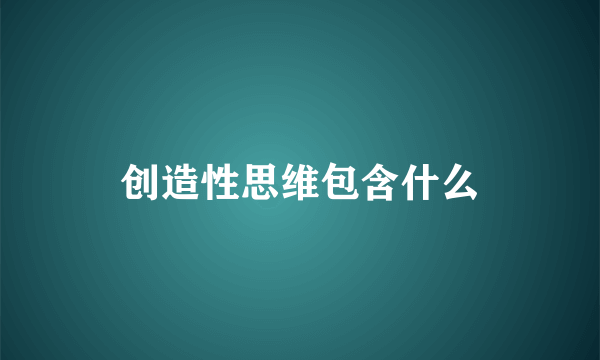 创造性思维包含什么